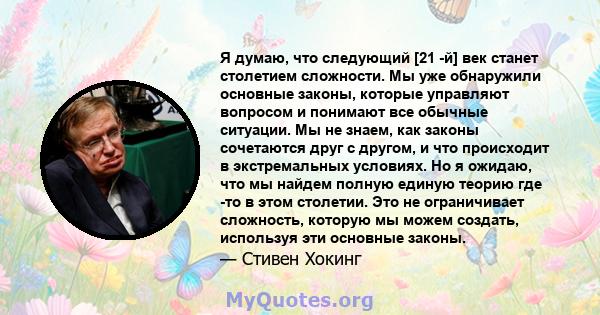 Я думаю, что следующий [21 -й] век станет столетием сложности. Мы уже обнаружили основные законы, которые управляют вопросом и понимают все обычные ситуации. Мы не знаем, как законы сочетаются друг с другом, и что происходит в экстремальных условиях. Но я ожидаю, что мы найдем полную единую теорию где -то в этом столетии. Это не ограничивает сложность, которую мы можем создать, используя эти основные законы.
— Стивен Хокинг

MyQuotes.org